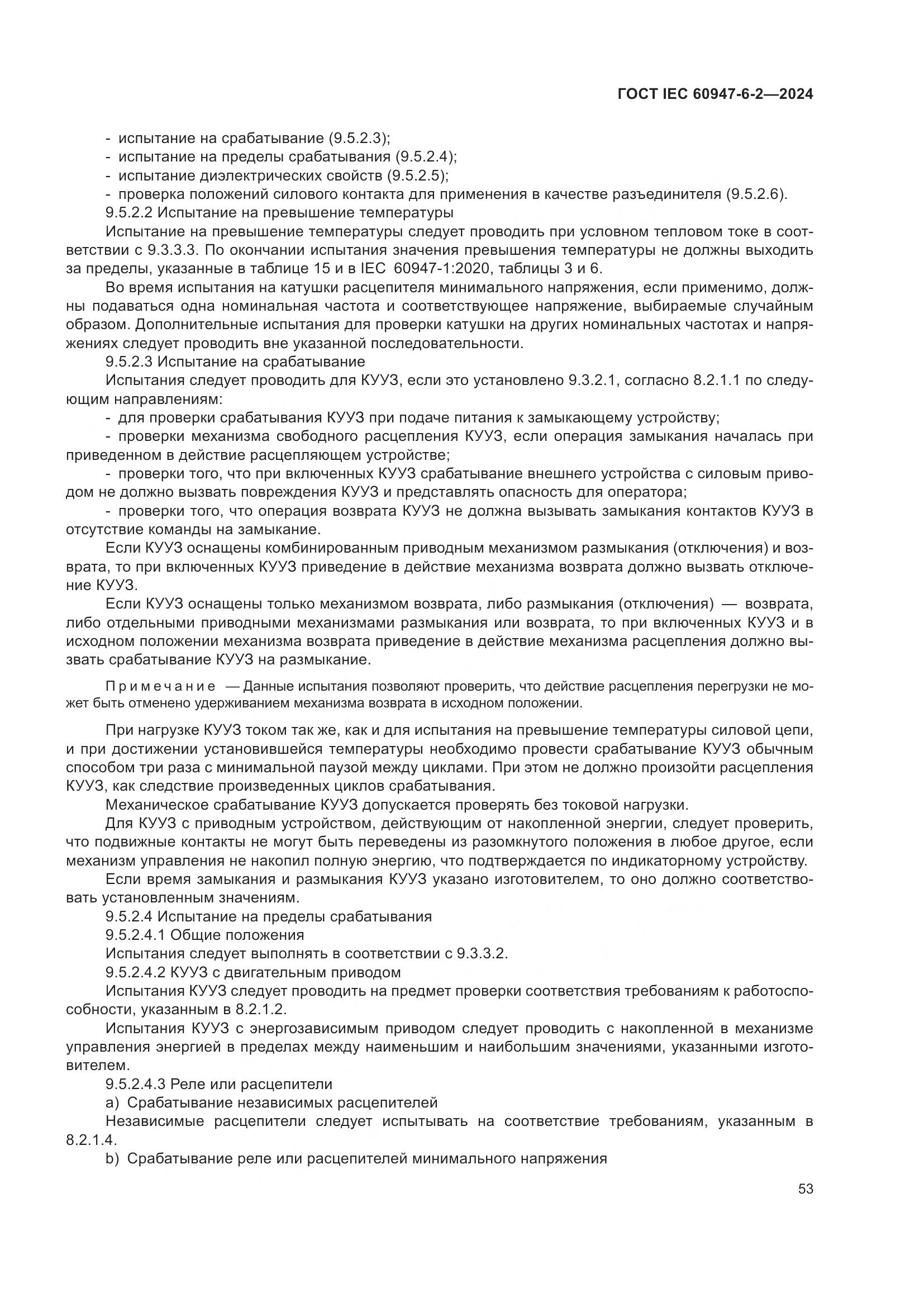 ГОСТ IEC 60947-6-2—2024

- испытание на срабатывание (9.5.2.3);
- испытание на пределы срабатывания (9.5.2.4);
- испытание диэлектрических свойств (9.5.2.5);
- проверка положений силового контакта для применения в качестве разъединителя (9.5.2.6).

9.5.2.2 Испытание на превышение температуры

Испытание на превышение температуры следует проводить при условном тепловом токе в соответствии с 9.3.3.3. По окончании испытания значения превышения температуры не должны выходить за пределы, указанные в таблице 15 и в IEC 60947-1:2020, таблицы 3 и 6.

Во время испытания на катушки расцепителя минимального напряжения, если применимо, должны подаваться одна номинальная частота и соответствующее напряжение, выбираемые случайным образом. Дополнительные испытания для проверки катушки на других номинальных частотах и напряжениях следует проводить вне указанной последовательности.

9.5.2.3 Испытание на срабатывание

Испытания следует проводить для КУУЗ, если это установлено 9.3.2.1, согласно 8.2.1.1 по следующим направлениям:

- для проверки срабатывания КУУЗ при подаче питания к замыкающему устройству;
- проверки механизма свободного расцепления КУУЗ, если операция замыкания началась при приведенном в действие расцепляющем устройстве;
- проверки того, что при включенных КУУЗ срабатывание внешнего устройства с силовым приводом не должно вызвать повреждения КУУЗ и представлять опасность для оператора;
- проверки того, что операция возврата КУУЗ не должна вызывать замыкания контактов КУУЗ в отсутствие команды на замыкание.

Если КУУЗ оснащены комбинированным приводным механизмом размыкания (отключения) и возврата, то при включенных КУУЗ приведение в действие механизма возврата должно вызвать отключение КУУЗ.

Если КУУЗ оснащены только механизмом возврата, либо размыкания (отключения) — возврата, либо отдельными приводными механизмами размыкания или возврата, то при включенных КУУЗ и в исходном положении механизма возврата приведение в действие механизма расцепления должно вызвать срабатывание КУУЗ на размыкание.

Примечание — Данные испытания позволяют проверить, что действие расцепления перегрузки не может быть отменено удерживанием механизма возврата в исходном положении.

При нагрузке КУУЗ током так же, как и для испытания на превышение температуры силовой цепи, и при достижении установившейся температуры необходимо провести срабатывание КУУЗ обычным способом три раза с минимальной паузой между циклами. При этом не должно произойти расцепления КУУЗ, как следствие произведенных циклов срабатывания.

Механическое срабатывание КУУЗ допускается проверять без токовой нагрузки.

Для КУУЗ с приводным устройством, действующим от накопленной энергии, следует проверить, что подвижные контакты не могут быть переведены из разомкнутого положения в любое другое, если механизм управления не накопил полную энергию, что подтверждается по индикаторному устройству.

Если время замыкания и размыкания КУУЗ указано изготовителем, то оно должно соответствовать установленным значениям.

9.5.2.4 Испытание на пределы срабатывания

9.5.2.4.1 Общие положения

Испытания следует выполнять в соответствии с 9.3.3.2.

9.5.2.4.2 КУУЗ с двигательным приводом

Испытания КУУЗ следует проводить на предмет проверки соответствия требованиям к работоспособности, указанным в 8.2.1.2.

Испытания КУУЗ с энергозависимым приводом следует проводить с накопленной в механизме управления энергией в пределах между наименьшим и наибольшим значениями, указанными изготовителем.

9.5.2.4.3 Реле или расцепители

a) Срабатывание независимых расцепителей

Независимые расцепители следует испытывать на соответствие требованиям, указанным в 8.2.1.4.

b) Срабатывание реле или расцепителей минимального напряжения

53